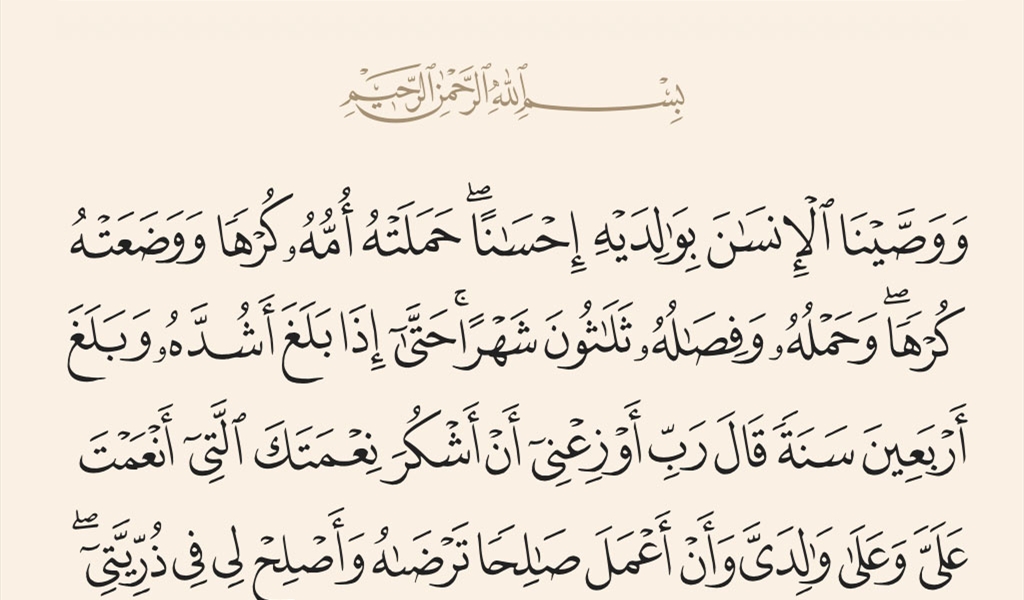 بِسْمِ ٱللَّهِ ٱلرَّحْمَٰنِ ٱلرَّحِيمِ

وَوَصَّيْنَا ٱلْإِنسَٰنَ بِوَٰلِدَيْهِ إِحْسَٰنًا ۖ حَمَلَتْهُ أُمُّهُۥ كُرْهًا وَوَضَعَتْهُ كُرْهًا ۖ وَحَمْلُهُۥ وَفِصَٰلُهُۥ ثَلَٰثُونَ شَهْرًا ۚ حَتَّىٰٓ إِذَا بَلَغَ أَشُدَّهُۥ وَبَلَغَ أَرْبَعِينَ سَنَةً قَالَ رَبِّ أَوْزِعْنِىٓ أَنْ أَشْكُرَ نِعْمَتَكَ ٱلَّتِىٓ أَنْعَمْتَ عَلَىَّ وَعَلَىٰ وَٰلِدَىَّ وَأَنْ أَعْمَلَ صَٰلِحًا تَرْضَىٰهُ وَأَصْلِحْ لِى فِى ذُرِّيَّتِىٓ ۖ